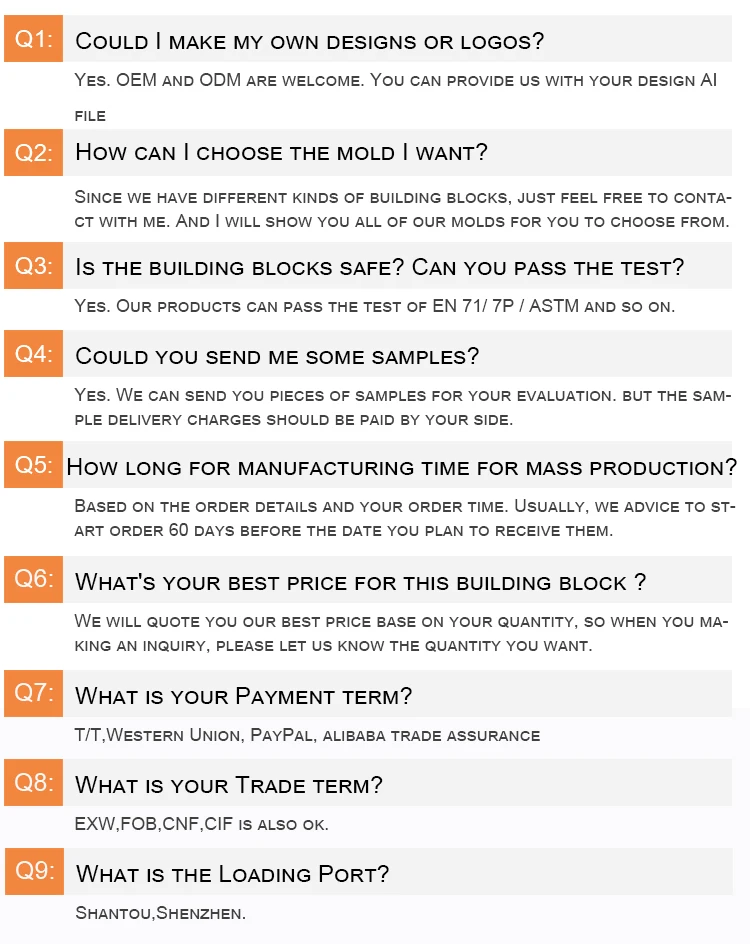 Q1: Could I make my own designs or logos?

Yes. OEM and ODM are welcome. You can provide us with your design AI file

Q2: How can I choose the mold I want?

Since we have different kinds of building blocks, just feel free to contact with me. And I will show you all of our molds for you to choose from.

Q3: Is the building blocks safe? Can you pass the test?

Yes. Our products can pass the test of EN 71/ 7P / ASTM and so on.

Q4: Could you send me some samples?

Yes. We can send you pieces of samples for your evaluation. but the sample delivery charges should be paid by your side.

Q5: How long for manufacturing time for mass production?

Based on the order details and your order time. Usually, we advice to start order 60 days before the date you plan to receive them.

Q6: What's your best price for this building block ?

We will quote you our best price base on your quantity, so when you making an inquiry, please let us know the quantity you want.

Q7: What is your Payment term?

T/T,Western Union, PayPal, alibaba trade assurance

Q8: What is your Trade term?

EXW,FOB,CNF,CIF is also ok.

Q9: What is the Loading Port?

Shantou,Shenzhen.